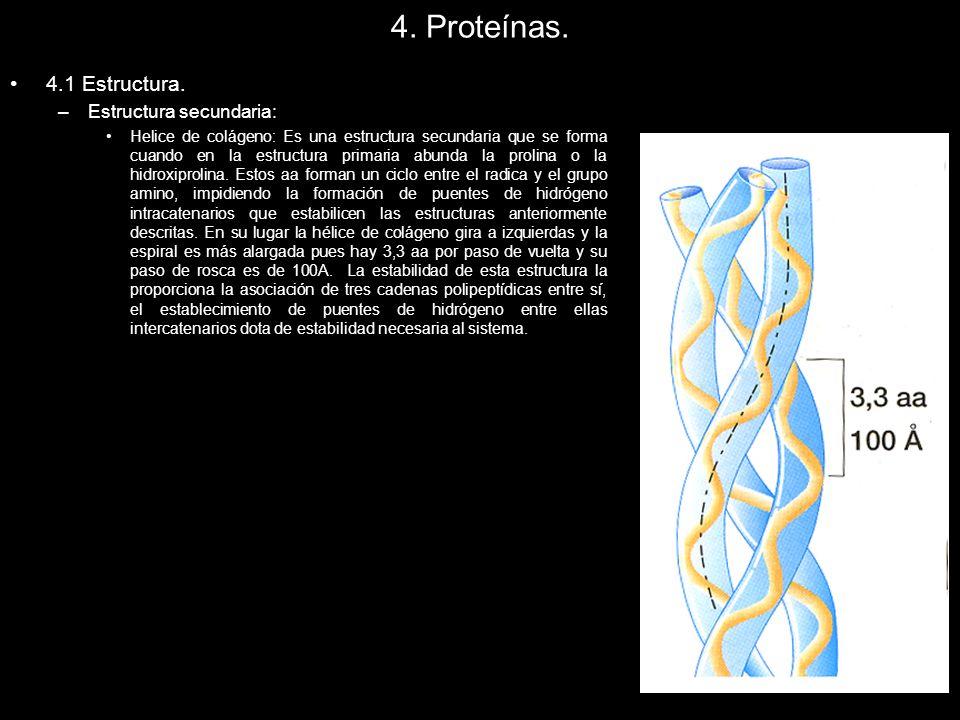 4. Proteínas.

• 4.1 Estructura.

– Estructura secundaria:

• Helice de colágeno: Es una estructura secundaria que se forma cuando en la estructura primaria abunda la prolina o la hidroxiprolina. Estos aa forman un ciclo entre el radica y el grupo amino, impidiendo la formación de puentes de hidrógeno intracatenarios que estabilicen las estructuras anteriormente descritas. En su lugar la hélice de colágeno gira a izquierdas y la espiral es más alargada pues hay 3,3 aa por paso de vuelta y su paso de rosca es de 100A. La estabilidad de esta estructura la proporciona la asociación de tres cadenas polipeptídicas entre sí, el establecimiento de puentes de hidrógeno entre ellas intercatenarios dota de estabilidad necesaria al sistema.

3,3 aa
100 Å